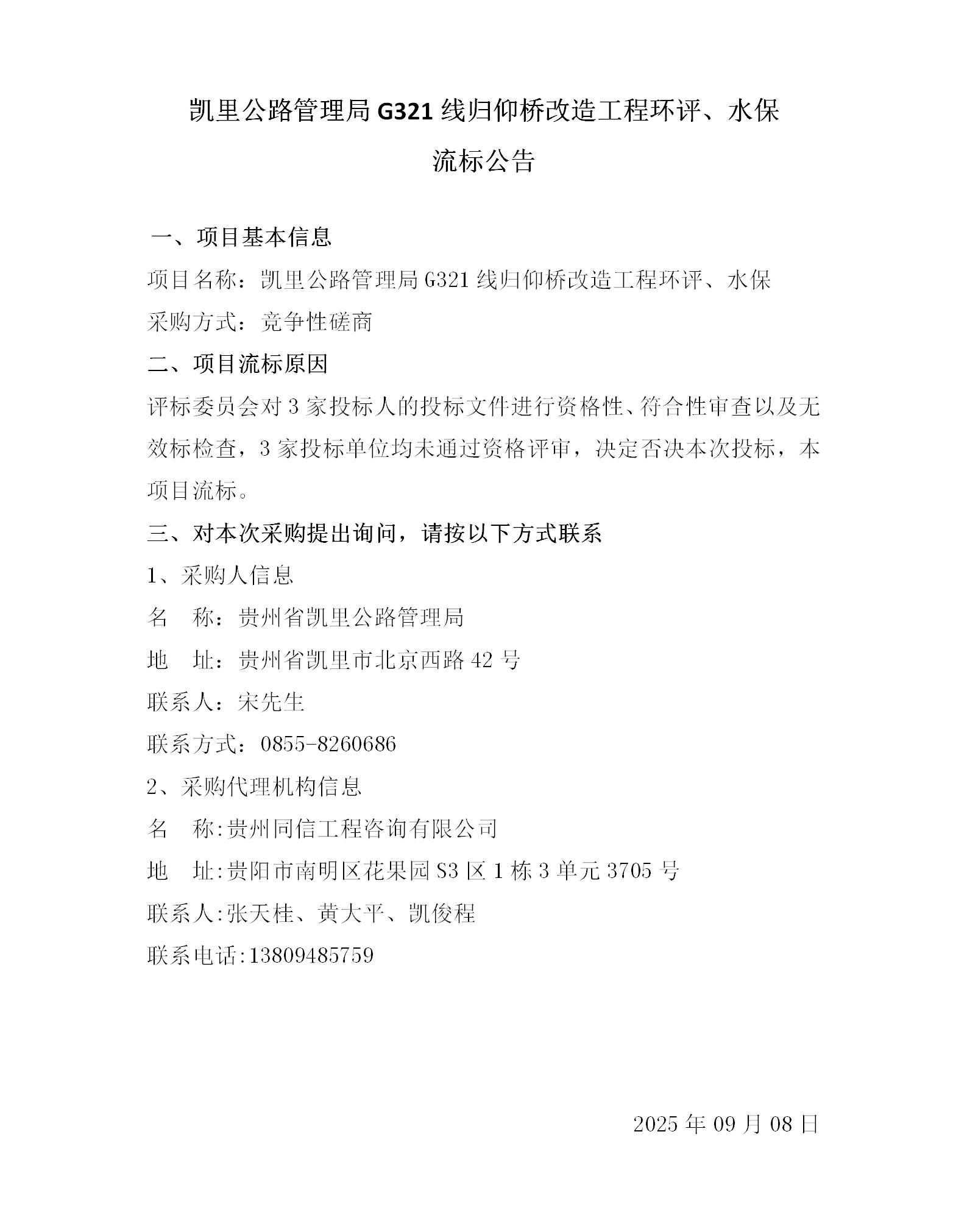 凯里公路管理局 G321 线归仰桥改造工程环评、水保

流标公告

一、项目基本信息

项目名称：凯里公路管理局 G321 线归仰桥改造工程环评、水保

采购方式：竞争性磋商

二、项目流标原因

评标委员会对 3 家投标人的投标文件进行资格性、符合性审查以及无效标检查，3 家投标单位均未通过资格评审，决定否决本次投标，本项目流标。

三、对本次采购提出询问，请按以下方式联系

1、采购人信息

名　称：贵州省凯里公路管理局

地　址：贵州省凯里市北京西路 42 号

联系人：宋先生

联系方式：0855-8260686

2、采购代理机构信息

名　称:贵州同信工程咨询有限公司

地　址:贵阳市南明区花果园 S3 区 1 栋 3 单元 3705 号

联系人:张天桂、黄大平、凯俊程

联系电话:13809485759

2025 年 09 月 08 日